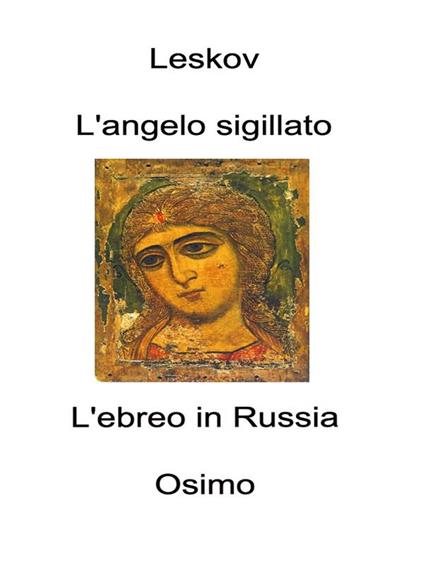 Leskov

L'angelo sigillato

L'ebreo in Russia

Osimo